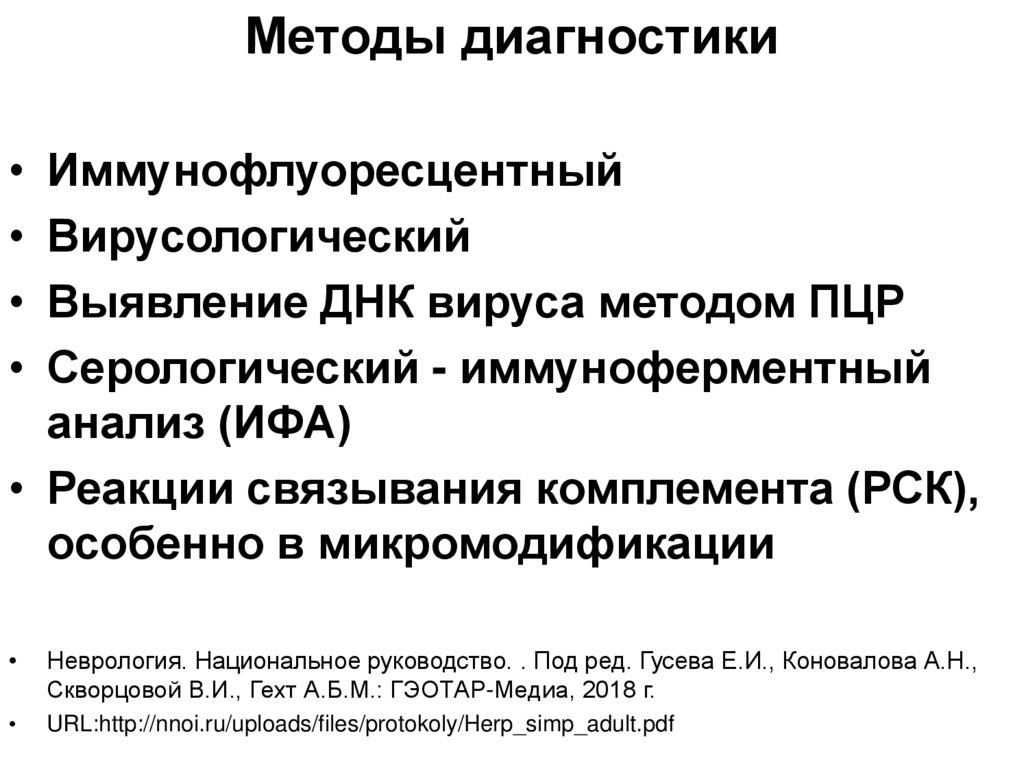 Методы диагностики

• Иммунофлуоресцентный
• Вирусологический
• Выявление ДНК вируса методом ПЦР
• Серологический - иммуноферментный анализ (ИФА)
• Реакции связывания комплемента (РСК), особенно в микромодификации

• Неврология. Национальное руководство. . Под ред. Гусева Е.И., Коновалова А.Н., Скворцовой В.И., Гехт А.Б.М.: ГЭОТАР-Медиа, 2018 г.
• URL:http://nnoi.ru/uploads/files/protokoly/Herp_simp_adult.pdf